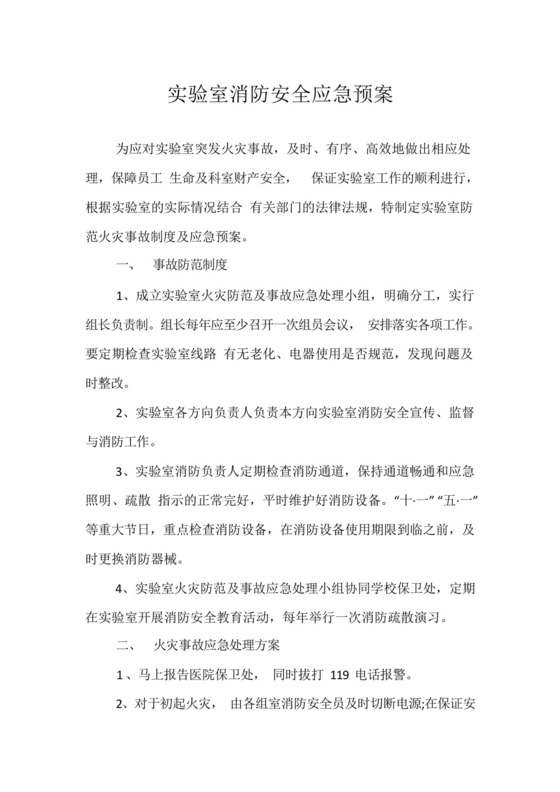 实验室消防安全应急预案

为应对实验室突发火灾事故，及时、有序、高效地做出相应处理，保障员工 生命及科室财产安全， 保证实验室工作的顺利进行，根据实验室的实际情况结合 有关部门的法律法规，特制定实验室防范火灾事故制度及应急预案。

一、 事故防范制度

1、成立实验室火灾防范及事故应急处理小组，明确分工，实行组长负责制。组长每年应至少召开一次组员会议， 安排落实各项工作。要定期检查实验室线路 有无老化、电器使用是否规范，发现问题及时整改。

2、实验室各方向负责人负责本方向实验室消防安全宣传、监督与消防工作。

3、实验室消防负责人定期检查消防通道，保持通道畅通和应急照明、疏散 指示的正常完好，平时维护好消防设备。“十·一”“五·一”等重大节日，重点检查消防设备，在消防设备使用期限到临之前，及时更换消防器械。

4、实验室火灾防范及事故应急处理小组协同学校保卫处，定期在实验室开展消防安全教育活动，每年举行一次消防疏散演习。

二、 火灾事故应急处理方案

1、马上报告医院保卫处， 同时拔打 119 电话报警。

2、对于初起火灾， 由各组室消防安全员及时切断电源;在保证安